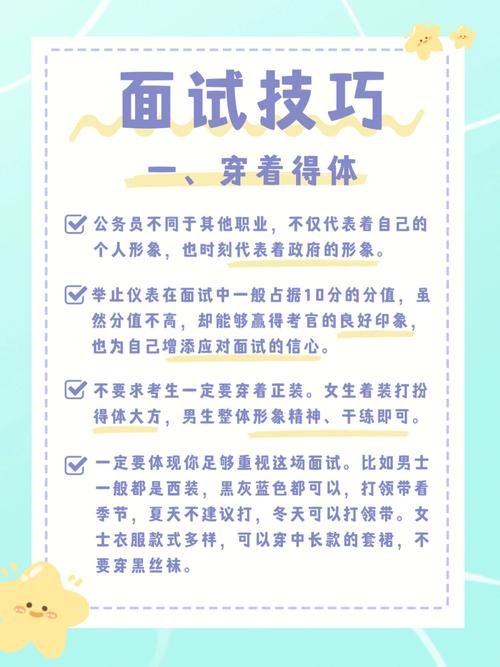 面试技巧

一、穿着得体

公务员不同于其他职业，不仅代表着自己的个人形象，也时刻代表着政府的形象。

举止仪表在面试中一般占据10分的分值，虽然分值不高，却能够赢得考官的良好印象，也为自己增添应对面试的信心。

不要求考生一定要穿着正装。女生着装打扮得体大方，男生整体形象精神、干练即可。

一定要体现你足够重视这场面试。比如男士一般都是西装，黑灰蓝色都可以，打领带看季节，夏天不建议打，冬天可以打领带。女士衣服款式多样，可以穿中长款的套裙，不要穿黑丝袜。